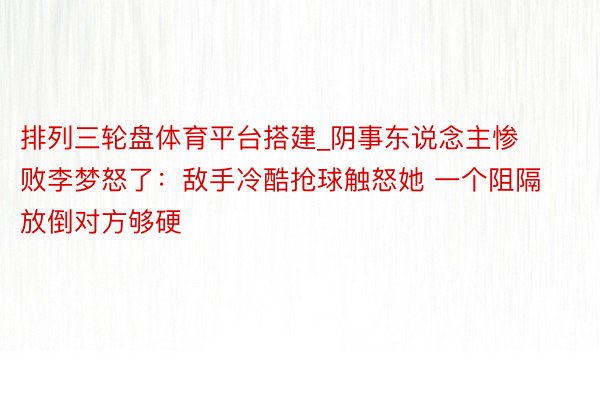 排列三轮盘体育平台搭建_阴事东说念主惨败李梦怒了：敌手冷酷抢球触怒她 一个阻隔放倒对方够硬